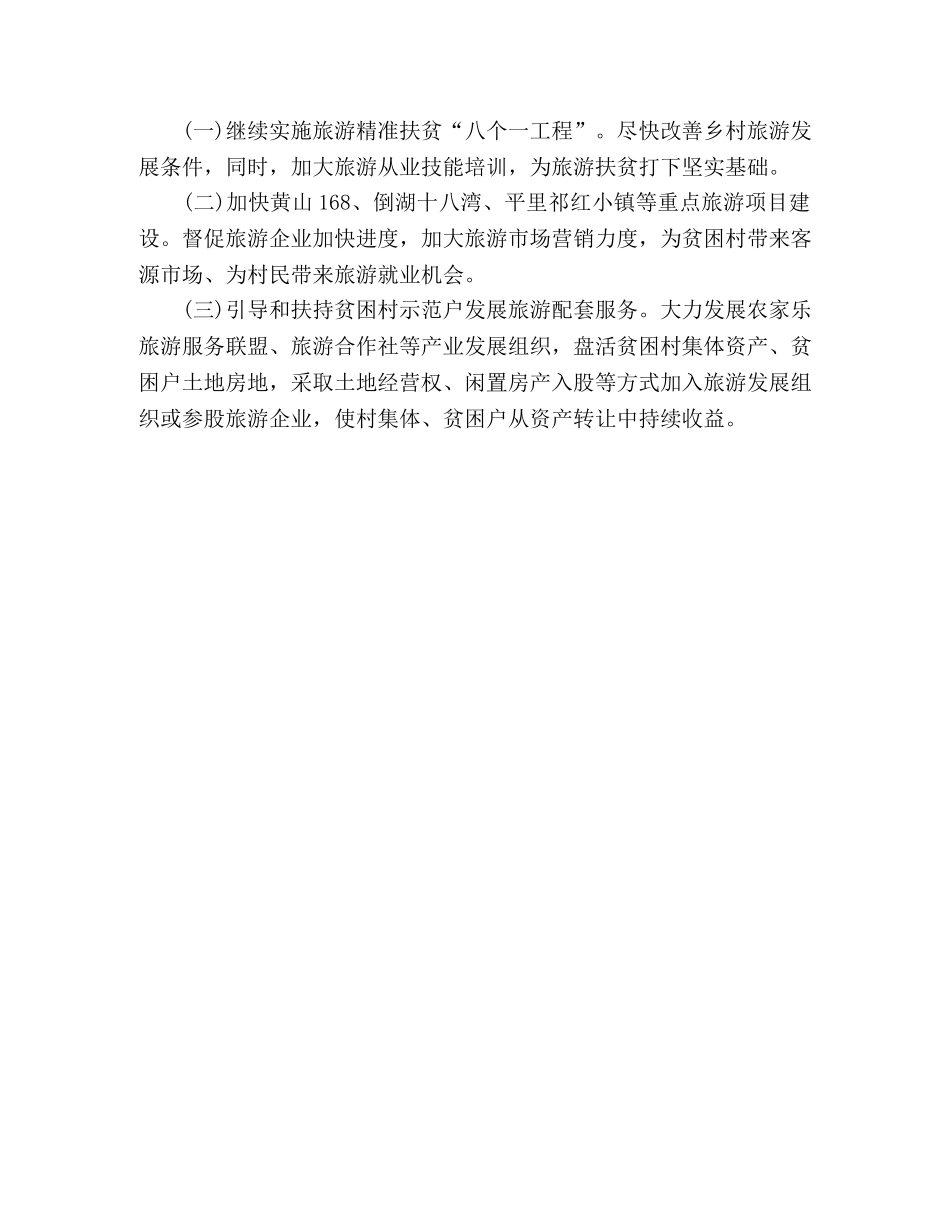 (一)继续实施旅游精准扶贫“八个一工程”。尽快改善乡村旅游发展条件，同时，加大旅游从业技能培训，为旅游扶贫打下坚实基础。

(二)加快黄山168、倒湖十八湾、平里祁红小镇等重点旅游项目建设。督促旅游企业加快进度，加大旅游市场营销力度，为贫困村带来客源市场、为村民带来旅游就业机会。

(三)引导和扶持贫困村示范户发展旅游配套服务。大力发展农家乐旅游服务联盟、旅游合作社等产业发展组织，盘活贫困村集体资产、贫困户土地房地，采取土地经营权、闲置房产入股等方式加入旅游发展组织或参股旅游企业，使村集体、贫困户从资产转让中持续收益。